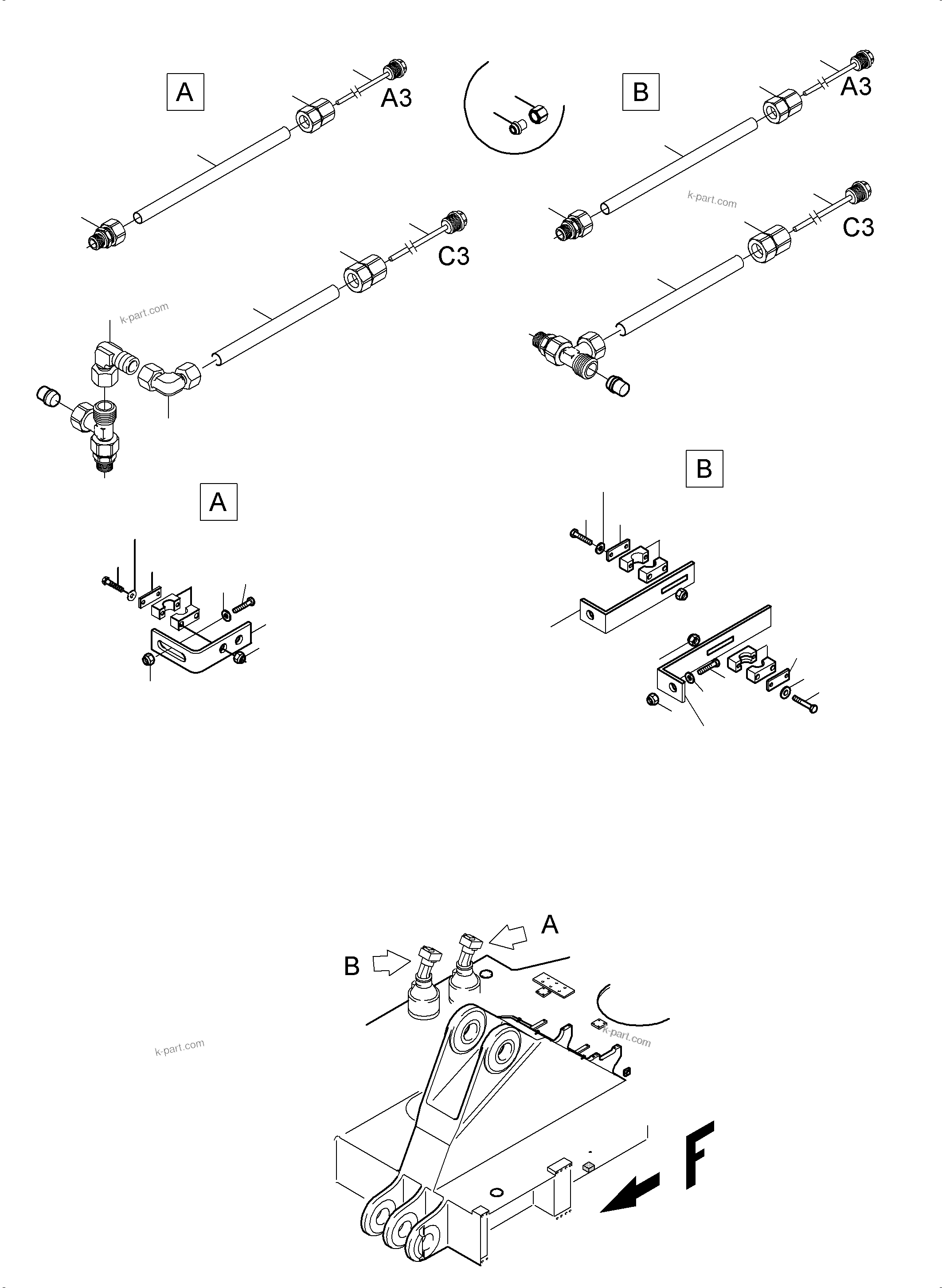 A

A3

B

A3

k-part.com

C3

C3

k-part.com

A

B

A

B

k-part.com

k-part.com

F